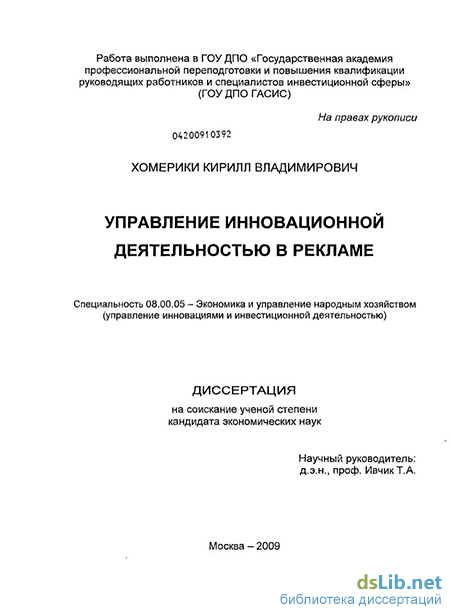 Работа выполнена в ГОУ ДПО «Государственная академия профессиональной переподготовки и повышения квалификации руководящих работников и специалистов инвестиционной сферы» (ГОУ ДПО ГАСИС)

На правах рукописи

04200910392

ХОМЕРИКИ КИРИЛЛ ВЛАДИМИРОВИЧ

УПРАВЛЕНИЕ ИННОВАЦИОННОЙ ДЕЯТЕЛЬНОСТЬЮ В РЕКЛАМЕ

Специальность 08.00.05 – Экономика и управление народным хозяйством (управление инновациями и инвестиционной деятельностью)

ДИССЕРТАЦИЯ

на соискание ученой степени кандидата экономических наук

Научный руководитель:
д.э.н., проф. Ивчик Т.А.

Москва – 2009

dsLib.net
библиотека диссертаций